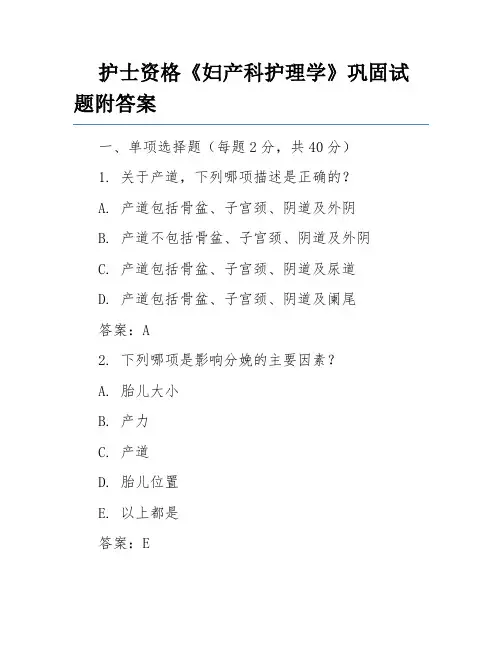 护士资格《妇产科护理学》巩固试题附答案

一、单项选择题（每题 2 分，共 40 分）

1. 关于产道，下列哪项描述是正确的？

A. 产道包括骨盆、子宫颈、阴道及外阴

B. 产道不包括骨盆、子宫颈、阴道及外阴

C. 产道包括骨盆、子宫颈、阴道及尿道

D. 产道包括骨盆、子宫颈、阴道及阑尾

答案：A

2. 下列哪项是影响分娩的主要因素？

A. 胎儿大小

B. 产力

C. 产道

D. 胎儿位置

E. 以上都是

答案：E